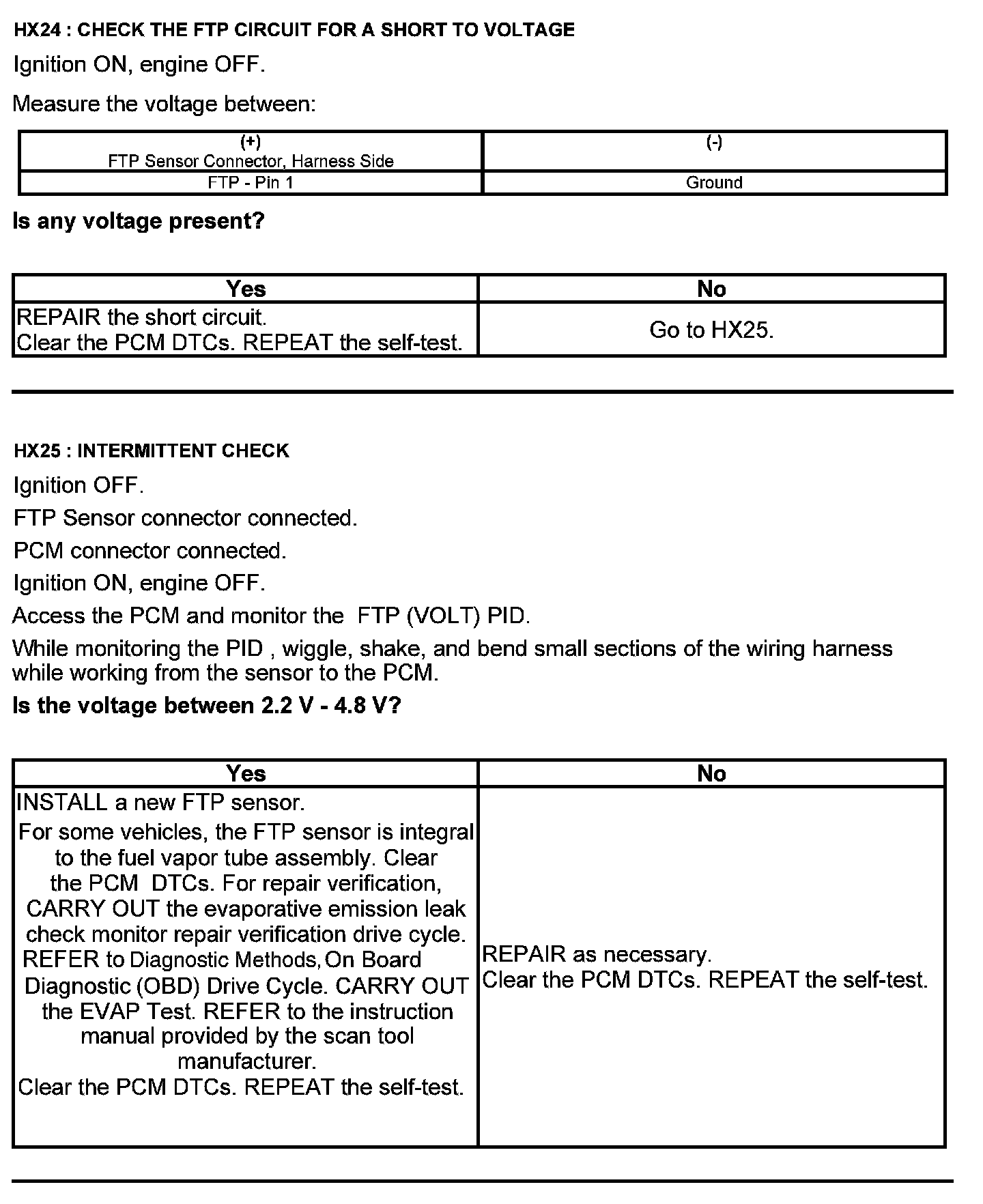 HX24 : CHECK THE FTP CIRCUIT FOR A SHORT TO VOLTAGE

Ignition ON, engine OFF.

Measure the voltage between:

| (+) FTP Sensor Connector, Harness Side | (-) |
|---|---|
| FTP - Pin 1 | Ground |

Is any voltage present?

| Yes | No |
|---|---|
| REPAIR the short circuit. Clear the PCM DTCs. REPEAT the self-test. | Go to HX25. |

HX25 : INTERMITTENT CHECK

Ignition OFF.

FTP Sensor connector connected.

PCM connector connected.

Ignition ON, engine OFF.

Access the PCM and monitor the FTP (VOLT) PID.

While monitoring the PID , wiggle, shake, and bend small sections of the wiring harness while working from the sensor to the PCM.

Is the voltage between 2.2 V - 4.8 V?

| Yes | No |
|---|---|
| INSTALL a new FTP sensor. For some vehicles, the FTP sensor is integral to the fuel vapor tube assembly. Clear the PCM DTCs. For repair verification, CARRY OUT the evaporative emission leak check monitor repair verification drive cycle. REFER to Diagnostic Methods, On Board Diagnostic (OBD) Drive Cycle. CARRY OUT the EVAP Test. REFER to the instruction manual provided by the scan tool manufacturer. Clear the PCM DTCs. REPEAT the self-test. | REPAIR as necessary. Clear the PCM DTCs. REPEAT the self-test. |